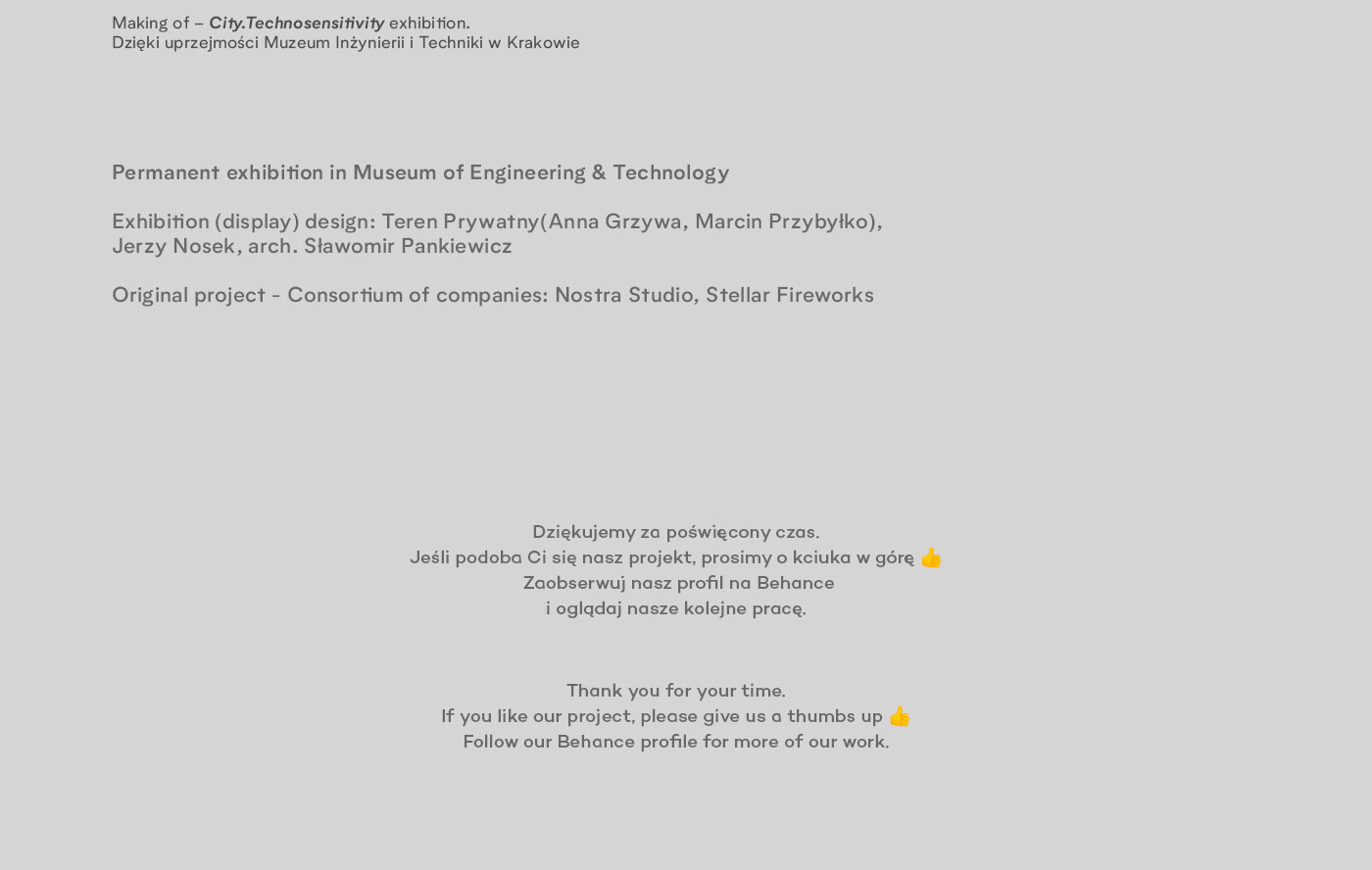 Making of – City.Technosensitivity exhibition.
Dzięki uprzejmości Muzeum Inżynierii i Techniki w Krakowie

Permanent exhibition in Museum of Engineering & Technology

Exhibition (display) design: Teren Prywatny(Anna Grzywa, Marcin Przybyłko), Jerzy Nosek, arch. Sławomir Pankiewicz

Original project - Consortium of companies: Nostra Studio, Stellar Fireworks

Dziękujemy za poświęcony czas.
Jeśli podoba Ci się nasz projekt, prosimy o kciuka w górę 👍
Zaobserwuj nasz profil na Behance
i oglądaj nasze kolejne pracę.

Thank you for your time.
If you like our project, please give us a thumbs up 👍
Follow our Behance profile for more of our work.